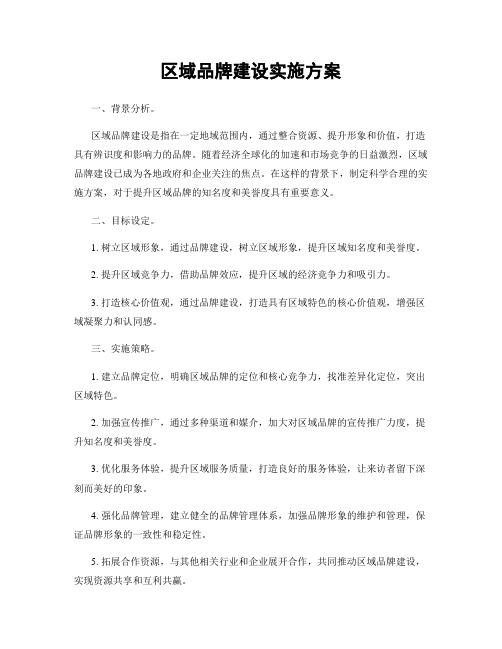 区域品牌建设实施方案

一、背景分析。

区域品牌建设是指在一定地域范围内，通过整合资源、提升形象和价值，打造具有辨识度和影响力的品牌。随着经济全球化的加速和市场竞争的日益激烈，区域品牌建设已成为各地政府和企业关注的焦点。在这样的背景下，制定科学合理的实施方案，对于提升区域品牌的知名度和美誉度具有重要意义。

二、目标设定。

1. 树立区域形象，通过品牌建设，树立区域形象，提升区域知名度和美誉度。

2. 提升区域竞争力，借助品牌效应，提升区域的经济竞争力和吸引力。

3. 打造核心价值观，通过品牌建设，打造具有区域特色的核心价值观，增强区域凝聚力和认同感。

三、实施策略。

1. 建立品牌定位，明确区域品牌的定位和核心竞争力，找准差异化定位，突出区域特色。

2. 加强宣传推广，通过多种渠道和媒介，加大对区域品牌的宣传推广力度，提升知名度和美誉度。

3. 优化服务体验，提升区域服务质量，打造良好的服务体验，让来访者留下深刻而美好的印象。

4. 强化品牌管理，建立健全的品牌管理体系，加强品牌形象的维护和管理，保证品牌形象的一致性和稳定性。

5. 拓展合作资源，与其他相关行业和企业展开合作，共同推动区域品牌建设，实现资源共享和互利共赢。